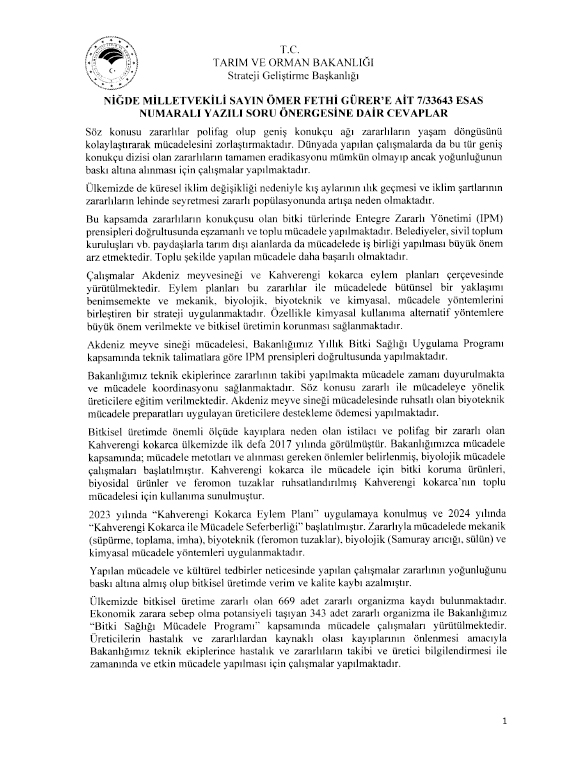 T.C.
TARIM VE ORMAN BAKANLIĞI
Strateji Geliştirme Başkanlığı

NİĞDE MİLLETVEKİLİ SAYIN ÖMER FETHİ GÜRER'E AİT 7/33643 ESAS NUMARALI YAZILI SORU ÖNERGESİNE DAİR CEVAPLAR

Söz konusu zararlılar polifag olup geniş konukçu ağı zararlıların yaşam döngüsünü kolaylaştırarak mücadelesini zorlaştırmaktadır. Dünyada yapılan çalışmalarda da bu tür geniş konukçu dizisi olan zararlıların tamamen eradikasyonu mümkün olmayıp ancak yoğunluğunun baskı altına alınması için çalışmalar yapılmaktadır.

Ülkemizde de küresel iklim değişikliği nedeniyle kış aylarının ılık geçmesi ve iklim şartlarının zararlıların lehinde seyretmesi zararlı popülasyonunda artışa neden olmaktadır.

Bu kapsamda zararlıların konukçusu olan bitki türlerinde Entegre Zararlı Yönetimi (IPM) prensipleri doğrultusunda eşzamanlı ve toplu mücadele yapılmaktadır. Belediyeler, sivil toplum kuruluşları vb. paydaşlarla tarım dışı alanlarda da mücadelede iş birliği yapılması büyük önem arz etmektedir. Toplu şekilde yapılan mücadele daha başarılı olmaktadır.

Çalışmalar Akdeniz meyvesineği ve Kahverengi kokarca eylem planları çerçevesinde yürütülmektedir. Eylem planları bu zararlılar ile mücadelede bütünsel bir yaklaşımı benimsemekte ve mekanik, biyolojik, biyoteknik ve kimyasal, mücadele yöntemlerini birleştiren bir strateji uygulanmaktadır. Özellikle kimyasal kullanıma alternatif yöntemlere büyük önem verilmekte ve bitkisel üretimin korunması sağlanmaktadır.

Akdeniz meyve sineği mücadelesi, Bakanlığımız Yıllık Bitki Sağlığı Uygulama Programı kapsamında teknik talimatlara göre IPM prensipleri doğrultusunda yapılmaktadır.

Bakanlığımız teknik ekiplerince zararlının takibi yapılmakta mücadele zamanı duyurulmakta ve mücadele koordinasyonu sağlanmaktadır. Söz konusu zararlı ile mücadeleye yönelik üreticilere eğitim verilmektedir. Akdeniz meyve sineği mücadelesinde ruhsatlı olan biyoteknik mücadele preparatları uygulayan üreticilere destekleme ödemesi yapılmaktadır.

Bitkisel üretimde önemli ölçüde kayıplara neden olan istilacı ve polifag bir zararlı olan Kahverengi kokarca ülkemizde ilk defa 2017 yılında görülmüştür. Bakanlığımızca mücadele kapsamında; mücadele metotları ve alınması gereken önlemler belirlenmiş, biyolojik mücadele çalışmaları başlatılmıştır. Kahverengi kokarca ile mücadele için bitki koruma ürünleri, biyosidal ürünler ve feromon tuzaklar ruhsatlandırılmış Kahverengi kokarca'nın toplu mücadelesi için kullanıma sunulmuştur.

2023 yılında "Kahverengi Kokarca Eylem Planı" uygulamaya konulmuş ve 2024 yılında "Kahverengi Kokarca ile Mücadele Seferberliği" başlatılmıştır. Zararlıyla mücadelede mekanik (süpürme, toplama, imha), biyoteknik (feromon tuzaklar), biyolojik (Samuray arıcığı, sülün) ve kimyasal mücadele yöntemleri uygulanmaktadır.

Yapılan mücadele ve kültürel tedbirler neticesinde yapılan çalışmalar zararlının yoğunluğunu baskı altına almış olup bitkisel üretimde verim ve kalite kaybı azalmıştır.

Ülkemizde bitkisel üretime zararlı olan 669 adet zararlı organizma kaydı bulunmaktadır. Ekonomik zarara sebep olma potansiyeli taşıyan 343 adet zararlı organizma ile Bakanlığımız "Bitki Sağlığı Mücadele Programı" kapsamında mücadele çalışmaları yürütülmektedir. Üreticilerin hastalık ve zararlılardan kaynaklı olası kayıplarının önlenmesi amacıyla Bakanlığımız teknik ekiplerince hastalık ve zararlıların takibi ve üretici bilgilendirmesi ile zamanında ve etkin mücadele yapılması için çalışmalar yapılmaktadır.

1